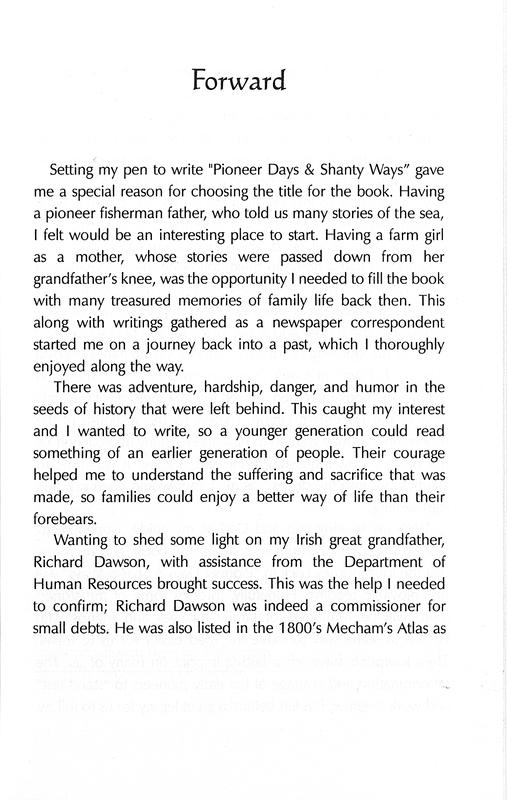 Forward

Setting my pen to write "Pioneer Days & Shanty Ways" gave me a special reason for choosing the title for the book. Having a pioneer fisherman father, who told us many stories of the sea, I felt would be an interesting place to start. Having a farm girl as a mother, whose stories were passed down from her grandfather's knee, was the opportunity I needed to fill the book with many treasured memories of family life back then. This along with writings gathered as a newspaper correspondent started me on a journey back into a past, which I thoroughly enjoyed along the way.

There was adventure, hardship, danger, and humor in the seeds of history that were left behind. This caught my interest and I wanted to write, so a younger generation could read something of an earlier generation of people. Their courage helped me to understand the suffering and sacrifice that was made, so families could enjoy a better way of life than their forebears.

Wanting to shed some light on my Irish great grandfather, Richard Dawson, with assistance from the Department of Human Resources brought success. This was the help I needed to confirm; Richard Dawson was indeed a commissioner for small debts. He was also listed in the 1800's Mecham's Atlas as